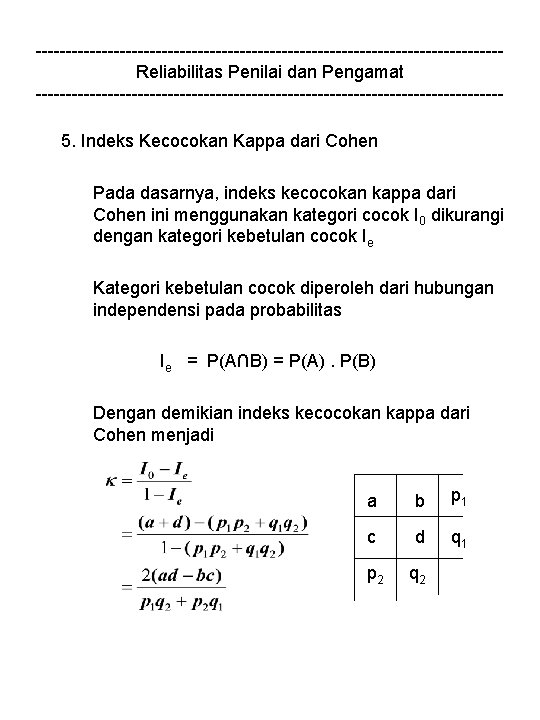 ------------------------------------------------------------------------------
Reliabilitas Penilai dan Pengamat
------------------------------------------------------------------------------

5. Indeks Kecocokan Kappa dari Cohen

Pada dasarnya, indeks kecocokan kappa dari Cohen ini menggunakan kategori cocok $I_0$ dikurangi dengan kategori kebetulan cocok $I_e$

Kategori kebetulan cocok diperoleh dari hubungan independensi pada probabilitas

$I_e = P(A \cap B) = P(A) . P(B)$

Dengan demikian indeks kecocokan kappa dari Cohen menjadi

$\kappa = \frac{I_0 - I_e}{1 - I_e}$
$= \frac{(a+d) - (p_1 p_2 + q_1 q_2)}{1 - (p_1 p_2 + q_1 q_2)}$
$= \frac{2(ad - bc)}{p_1 q_2 + p_2 q_1}$

| a | b | $p_1$ |
|---|---|---|
| c | d | $q_1$ |
| $p_2$ | $q_2$ | |